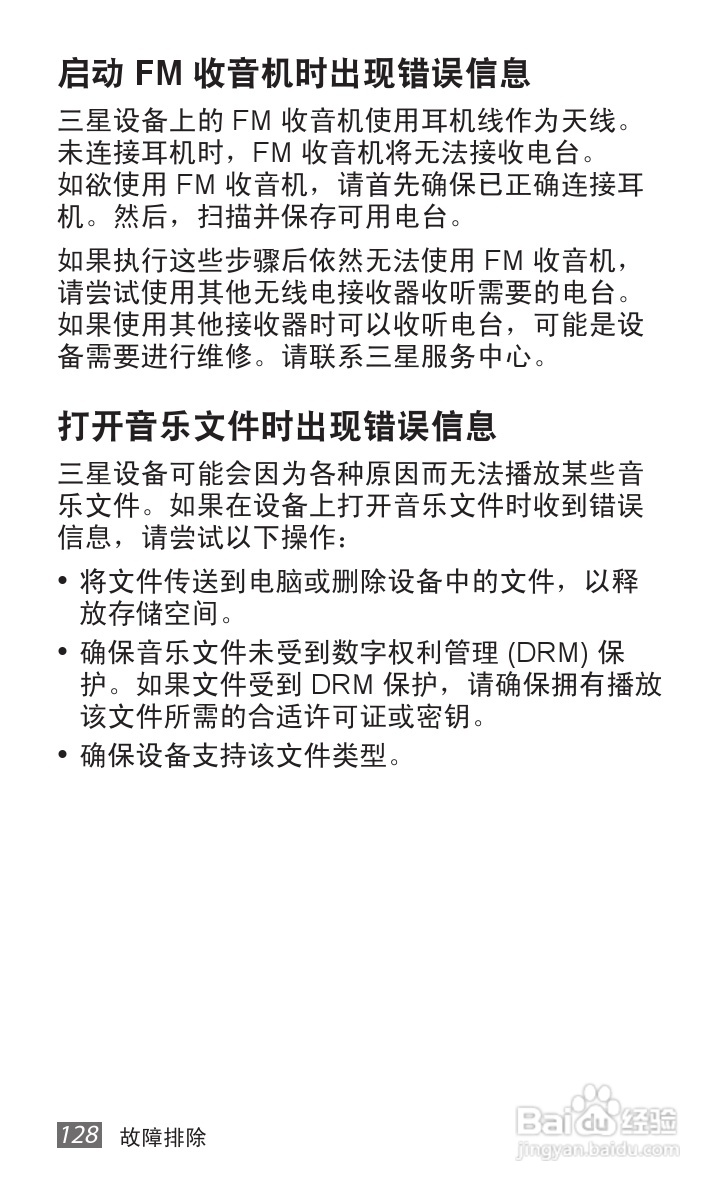 启动 FM 收音机时出现错误信息

三星设备上的 FM 收音机使用耳机线作为天线。未连接耳机时，FM 收音机将无法接收电台。如欲使用 FM 收音机，请首先确保已正确连接耳机。然后，扫描并保存可用电台。

如果执行这些步骤后依然无法使用 FM 收音机，请尝试使用其他无线电接收器收听需要的电台。如果使用其他接收器时可以收听电台，可能是设备需要进行维修。请联系三星服务中心。

打开音乐文件时出现错误信息

三星设备可能会因为各种原因而无法播放某些音乐文件。如果在设备上打开音乐文件时收到错误信息，请尝试以下操作：

• 将文件传送到电脑或删除设备中的文件，以释放存储空间。
• 确保音乐文件未受到数字权利管理 (DRM) 保护。如果文件受到 DRM 保护，请确保拥有播放该文件所需的合适许可证或密钥。
• 确保设备支持该文件类型。

128 故障排除

Baidu 经验
jingyan.baidu.com